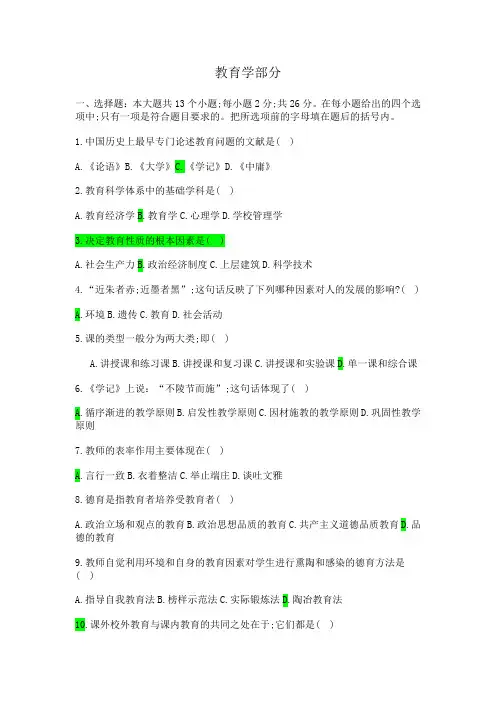 教育学部分

一、选择题：本大题共13个小题;每小题2分;共26分。在每小题给出的四个选项中;只有一项是符合题目要求的。把所选项前的字母填在题后的括号内。

1.中国历史上最早专门论述教育问题的文献是( )

A.《论语》B.《大学》C.《学记》D.《中庸》

2.教育科学体系中的基础学科是( )

A.教育经济学 B.教育学 C.心理学 D.学校管理学

3.决定教育性质的根本因素是( )

A.社会生产力 B.政治经济制度 C.上层建筑 D.科学技术

4.“近朱者赤;近墨者黑”;这句话反映了下列哪种因素对人的发展的影响?( )

A.环境 B.遗传 C.教育 D.社会活动

5.课的类型一般分为两大类;即( )

A.讲授课和练习课 B.讲授课和复习课 C.讲授课和实验课 D.单一课和综合课

6.《学记》上说：“不陵节而施”;这句话体现了( )

A.循序渐进的教学原则 B.启发性教学原则 C.因材施教的教学原则 D.巩固性教学原则

7.教师的表率作用主要体现在( )

A.言行一致 B.衣着整洁 C.举止端庄 D.谈吐文雅

8.德育是指教育者培养受教育者( )

A.政治立场和观点的教育 B.政治思想品质的教育 C.共产主义道德品质教育 D.品德的教育

9.教师自觉利用环境和自身的教育因素对学生进行熏陶和感染的德育方法是( )

A.指导自我教育法 B.榜样示范法 C.实际锻炼法 D.陶冶教育法

10.课外校外教育与课内教育的共同之处在于;它们都是( )